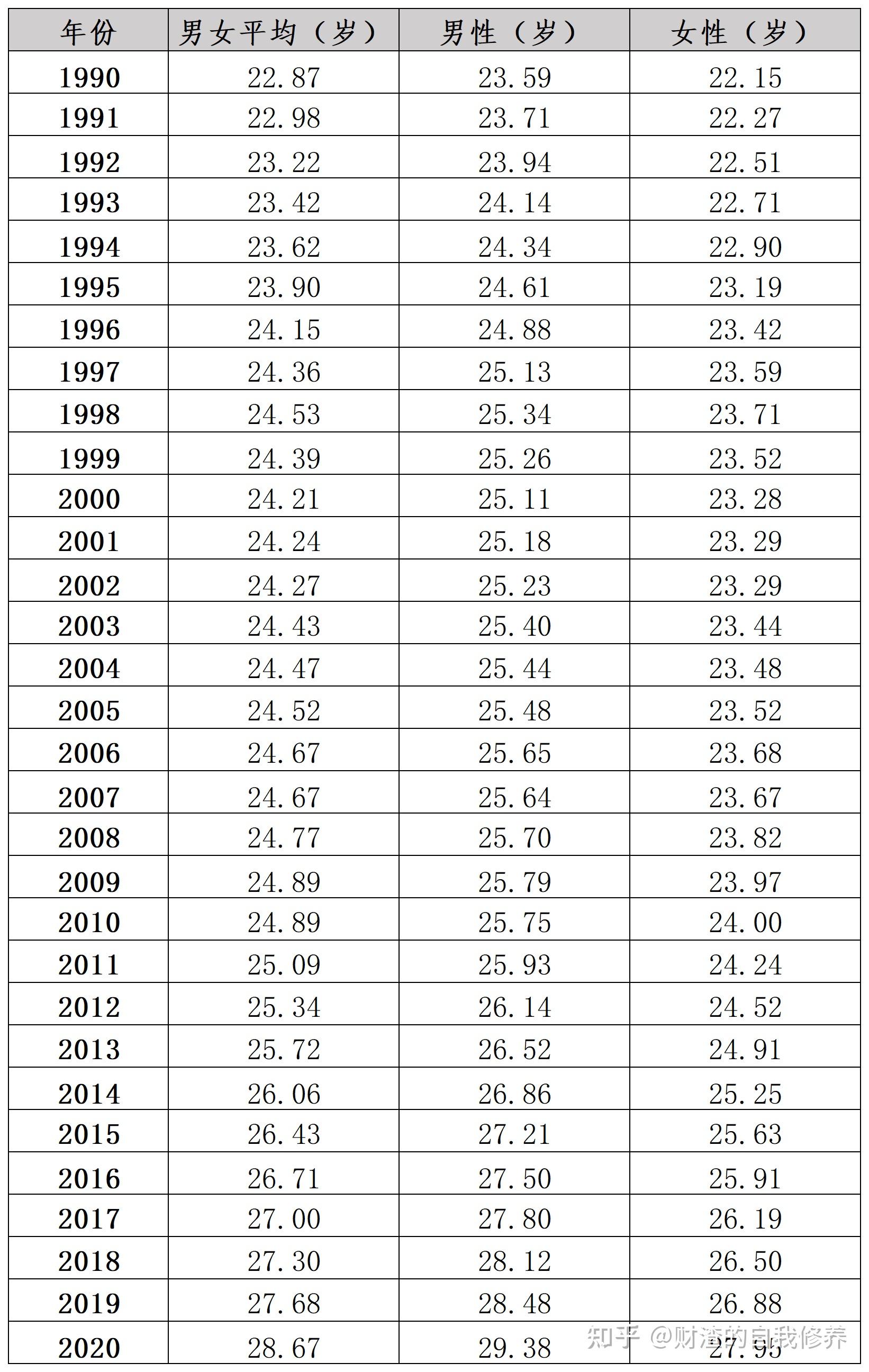 | 年份 | 男女平均（岁） | 男性（岁） | 女性（岁） |
|---|---|---|---|
| 1990 | 22.87 | 23.59 | 22.15 |
| 1991 | 22.98 | 23.71 | 22.27 |
| 1992 | 23.22 | 23.94 | 22.51 |
| 1993 | 23.42 | 24.14 | 22.71 |
| 1994 | 23.62 | 24.34 | 22.90 |
| 1995 | 23.90 | 24.61 | 23.19 |
| 1996 | 24.15 | 24.88 | 23.42 |
| 1997 | 24.36 | 25.13 | 23.59 |
| 1998 | 24.53 | 25.34 | 23.71 |
| 1999 | 24.39 | 25.26 | 23.52 |
| 2000 | 24.21 | 25.11 | 23.28 |
| 2001 | 24.24 | 25.18 | 23.29 |
| 2002 | 24.27 | 25.23 | 23.29 |
| 2003 | 24.43 | 25.40 | 23.44 |
| 2004 | 24.47 | 25.44 | 23.48 |
| 2005 | 24.52 | 25.48 | 23.52 |
| 2006 | 24.67 | 25.65 | 23.68 |
| 2007 | 24.67 | 25.64 | 23.67 |
| 2008 | 24.77 | 25.70 | 23.82 |
| 2009 | 24.89 | 25.79 | 23.97 |
| 2010 | 24.89 | 25.75 | 24.00 |
| 2011 | 25.09 | 25.93 | 24.24 |
| 2012 | 25.34 | 26.14 | 24.52 |
| 2013 | 25.72 | 26.52 | 24.91 |
| 2014 | 26.06 | 26.86 | 25.25 |
| 2015 | 26.43 | 27.21 | 25.63 |
| 2016 | 26.71 | 27.50 | 25.91 |
| 2017 | 27.00 | 27.80 | 26.19 |
| 2018 | 27.30 | 28.12 | 26.50 |
| 2019 | 27.68 | 28.48 | 26.88 |
| 2020 | 28.67 | 29.38 | 27.95 |

知乎 @财渣的自我修养